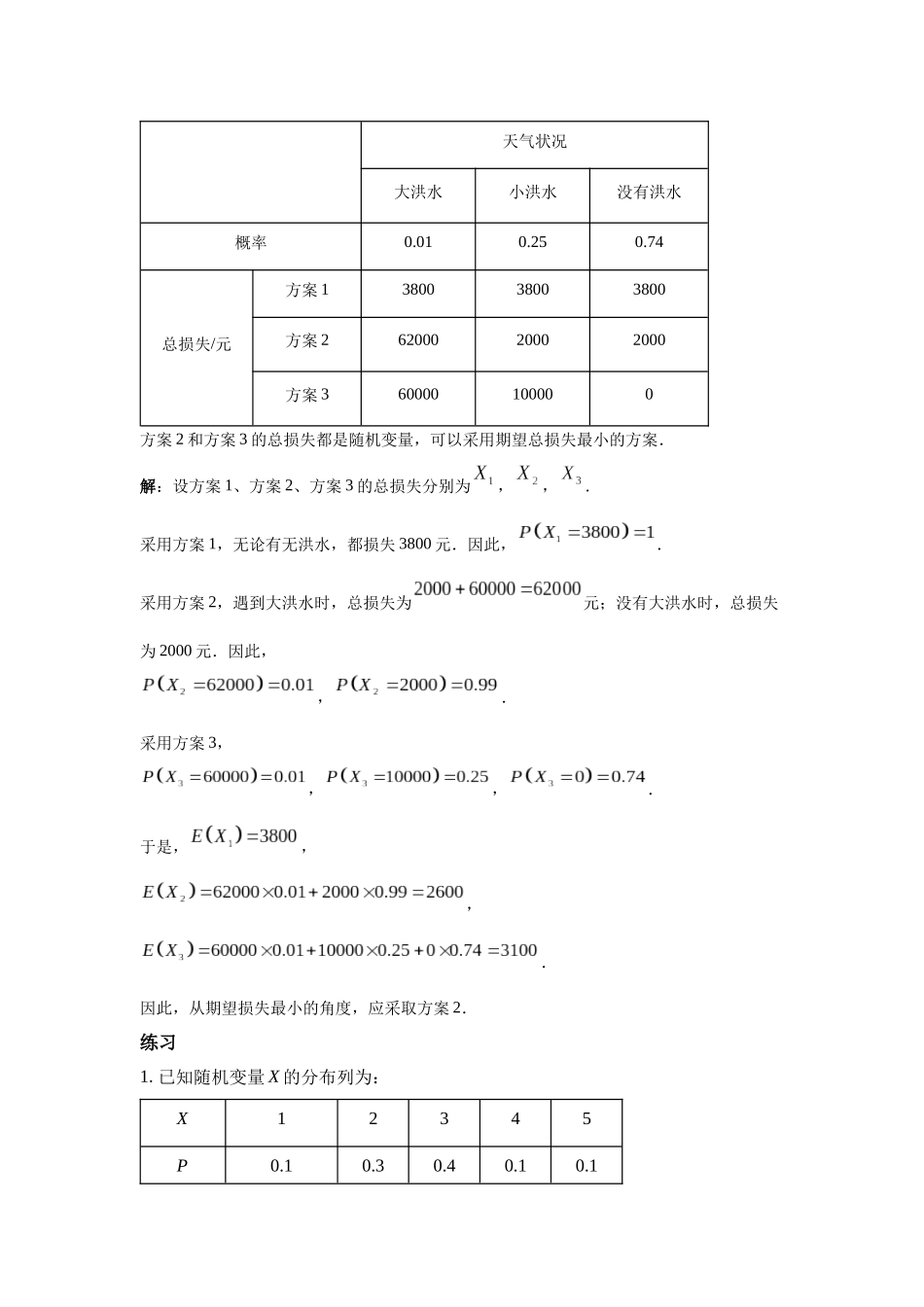 | | | 天气状况 | | |
|---|---|---|---|---|
| | | 大洪水 | 小洪水 | 没有洪水 |
| 概率 | | 0.01 | 0.25 | 0.74 |
| 总损失/元 | 方案 1 | 3800 | 3800 | 3800 |
| | 方案 2 | 62000 | 2000 | 2000 |
| | 方案 3 | 60000 | 10000 | 0 |

方案 2 和方案 3 的总损失都是随机变量，可以采用期望总损失最小的方案.

解：设方案 1、方案 2、方案 3 的总损失分别为 $X_1$，$X_2$，$X_3$.

采用方案 1，无论有无洪水，都损失 3800 元．因此，$P(X_1=3800)=1$.

采用方案 2，遇到大洪水时，总损失为 $2000+60000=62000$ 元；没有大洪水时，总损失为 2000 元．因此，

$P(X_2=62000)=0.01$，$P(X_2=2000)=0.99$.

采用方案 3，

$P(X_3=60000)=0.01$，$P(X_3=10000)=0.25$，$P(X_3=0)=0.74$.

于是，$E(X_1)=3800$，

$E(X_2)=62000\times0.01+2000\times0.99=2600$，

$E(X_3)=60000\times0.01+10000\times0.25+0\times0.74=3100$.

因此，从期望损失最小的角度，应采取方案 2.

练习

1. 已知随机变量 $X$ 的分布列为：

| $X$ | 1 | 2 | 3 | 4 | 5 |
|---|---|---|---|---|---|
| $P$ | 0.1 | 0.3 | 0.4 | 0.1 | 0.1 |